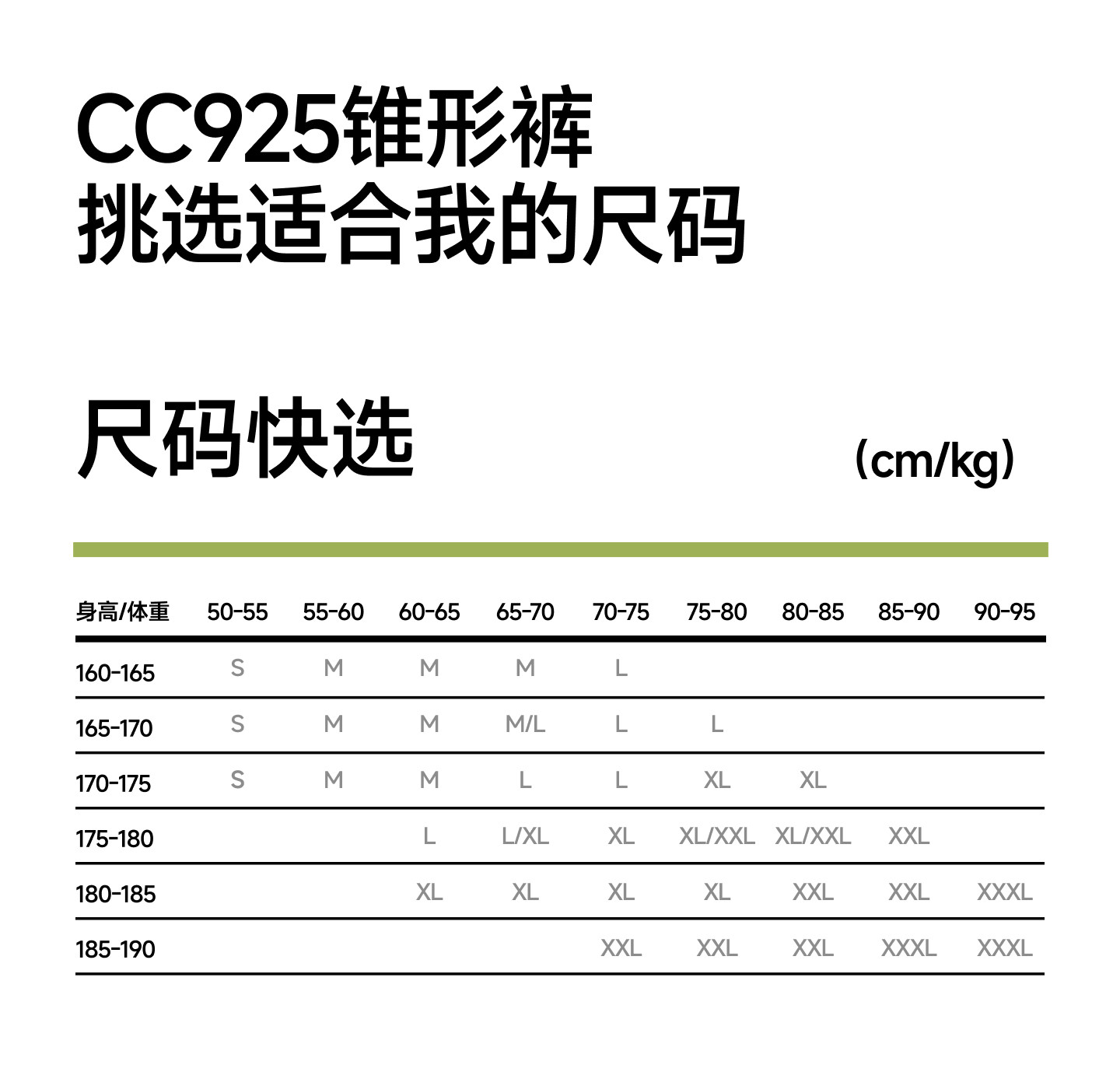 CC925锥形裤
挑选适合我的尺码

尺码快选

(cm/kg)

| 身高/体重 | 50-55 | 55-60 | 60-65 | 65-70 | 70-75 | 75-80 | 80-85 | 85-90 | 90-95 |
|---|---|---|---|---|---|---|---|---|---|
| 160-165 | S | M | M | M | L | | | | |
| 165-170 | S | M | M | M/L | L | L | | | |
| 170-175 | S | M | M | L | L | XL | XL | | |
| 175-180 | | | L | L/XL | XL | XL/XXL | XL/XXL | XXL | |
| 180-185 | | | XL | XL | XL | XL | XXL | XXL | XXXL |
| 185-190 | | | | | XXL | XXL | XXL | XXXL | XXXL |